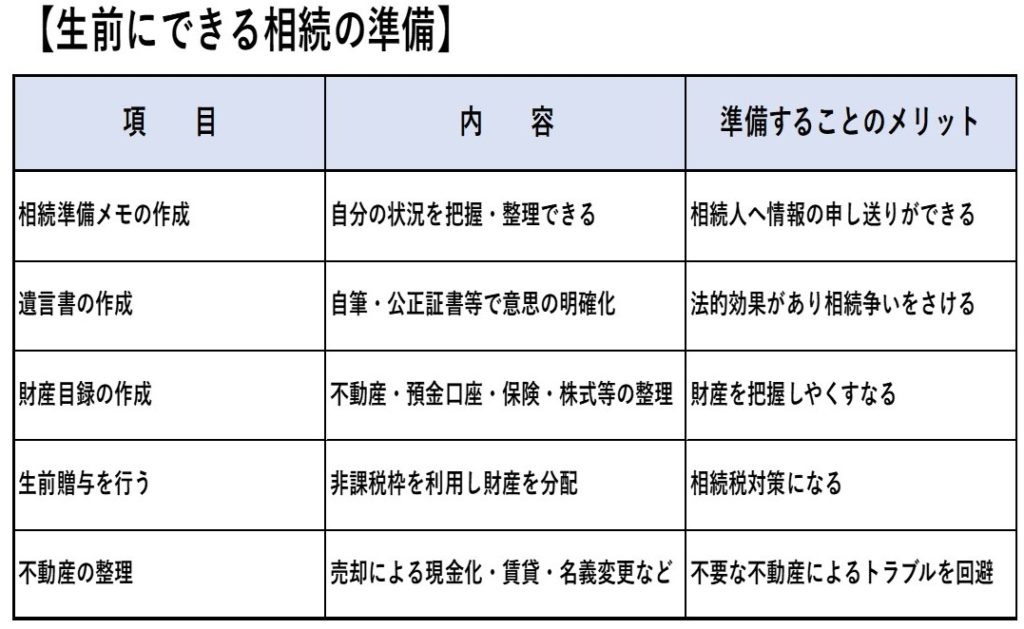 【生前にできる相続の準備】

| 項　　目 | 内　　容 | 準備することのメリット |
|---|---|---|
| 相続準備メモの作成 | 自分の状況を把握・整理できる | 相続人へ情報の申し送りができる |
| 遺言書の作成 | 自筆・公正証書等で意思の明確化 | 法的効果があり相続争いをさける |
| 財産目録の作成 | 不動産・預金口座・保険・株式等の整理 | 財産を把握しやくすなる |
| 生前贈与を行う | 非課税枠を利用し財産を分配 | 相続税対策になる |
| 不動産の整理 | 売却による現金化・賃貸・名義変更など | 不要な不動産によるトラブルを回避 |